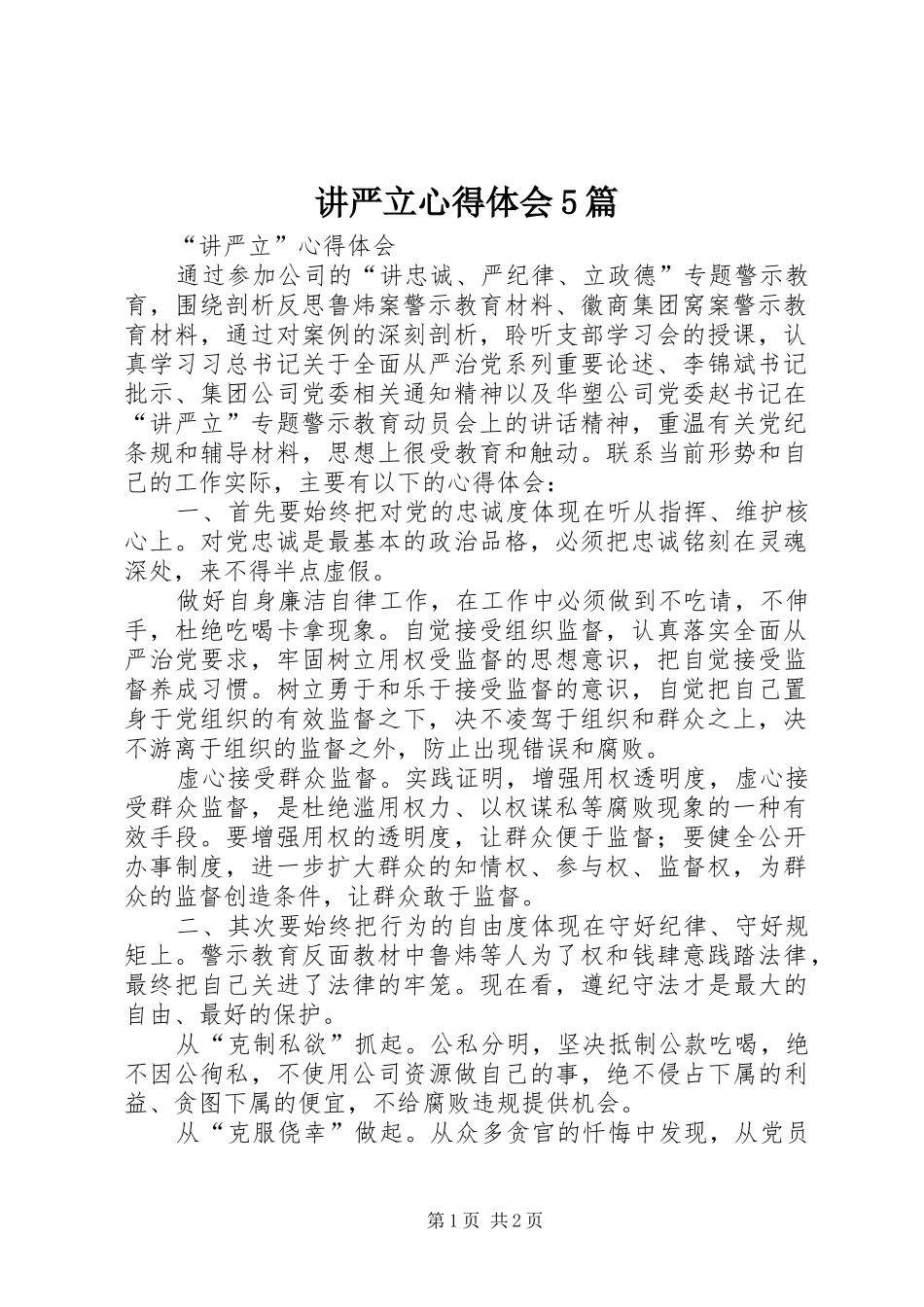 讲严立心得体会5篇

“讲严立”心得体会

通过参加公司的“讲忠诚、严纪律、立政德”专题警示教育，围绕剖析反思鲁炜案警示教育材料、徽商集团窝案警示教育材料，通过对案例的深刻剖析，聆听支部学习会的授课，认真学习习总书记关于全面从严治党系列重要论述、李锦斌书记批示、集团公司党委相关通知精神以及华塑公司党委赵书记在“讲严立”专题警示教育动员会上的讲话精神，重温有关党纪条规和辅导材料，思想上很受教育和触动。联系当前形势和自己的工作实际，主要有以下的心得体会：

一、首先要始终把对党的忠诚度体现在听从指挥、维护核心上。对党忠诚是最基本的政治品格，必须把忠诚铭刻在灵魂深处，来不得半点虚假。

做好自身廉洁自律工作，在工作中必须做到不吃请，不伸手，杜绝吃喝卡拿现象。自觉接受组织监督，认真落实全面从严治党要求，牢固树立用权受监督的思想意识，把自觉接受监督养成习惯。树立勇于和乐于接受监督的意识，自觉把自己置身于党组织的有效监督之下，决不凌驾于组织和群众之上，决不游离于组织的监督之外，防止出现错误和腐败。

虚心接受群众监督。实践证明，增强用权透明度，虚心接受群众监督，是杜绝滥用权力、以权谋私等腐败现象的一种有效手段。要增强用权的透明度，让群众便于监督；要健全公开办事制度，进一步扩大群众的知情权、参与权、监督权，为群众的监督创造条件，让群众敢于监督。

二、其次要始终把行为的自由度体现在守好纪律、守好规矩上。警示教育反面教材中鲁炜等人为了权和钱肆意践踏法律，最终把自己关进了法律的牢笼。现在看，遵纪守法才是最大的自由、最好的保护。

从“克制私欲”抓起。公私分明，坚决抵制公款吃喝，绝不因公徇私，不使用公司资源做自己的事，绝不侵占下属的利益、贪图下属的便宜，不给腐败违规提供机会。

从“克服侥幸”做起。从众多贪官的忏悔中发现，从党员

第1页 共2页